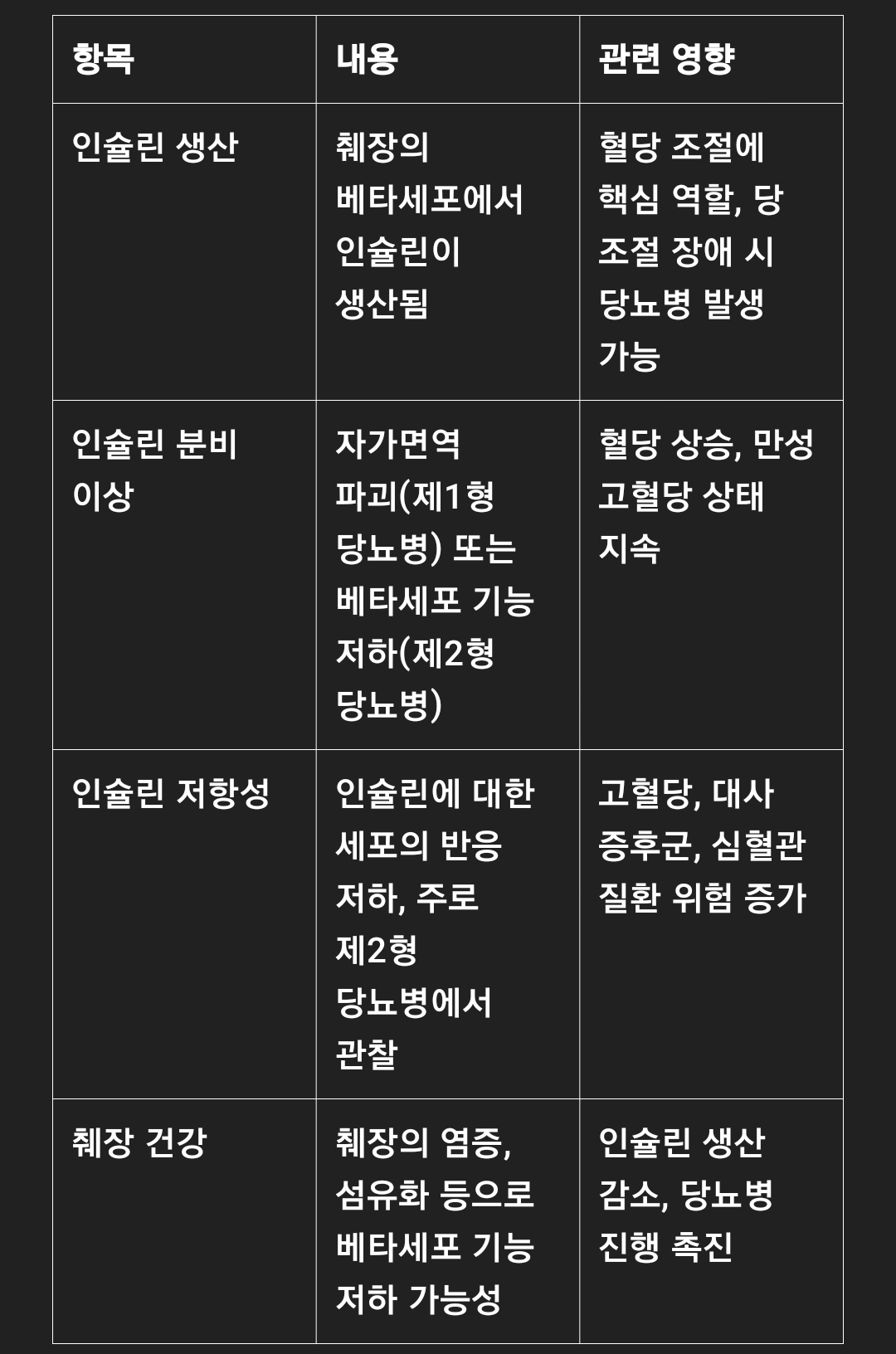 | 항목 | 내용 | 관련 영향 |
|---|---|---|
| 인슐린 생산 | 췌장의 베타세포에서 인슐린이 생산됨 | 혈당 조절에 핵심 역할, 당 조절 장애 시 당뇨병 발생 가능 |
| 인슐린 분비 이상 | 자가면역 파괴(제1형 당뇨병) 또는 베타세포 기능 저하(제2형 당뇨병) | 혈당 상승, 만성 고혈당 상태 지속 |
| 인슐린 저항성 | 인슐린에 대한 세포의 반응 저하, 주로 제2형 당뇨병에서 관찰 | 고혈당, 대사 증후군, 심혈관 질환 위험 증가 |
| 췌장 건강 | 췌장의 염증, 섬유화 등으로 베타세포 기능 저하 가능성 | 인슐린 생산 감소, 당뇨병 진행 촉진 |